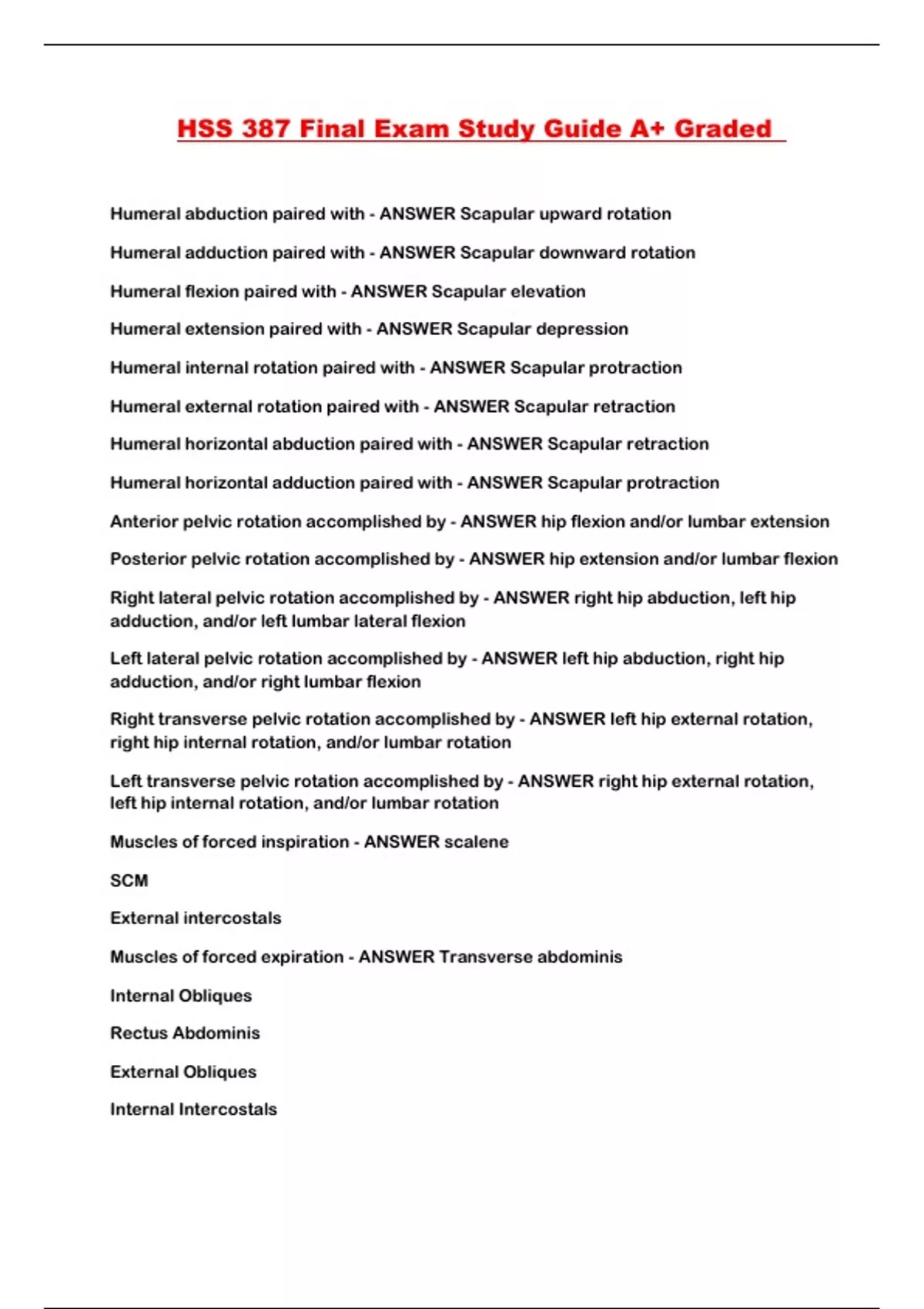 HSS 387 Final Exam Study Guide A+ Graded

Humeral abduction paired with - ANSWER Scapular upward rotation

Humeral adduction paired with - ANSWER Scapular downward rotation

Humeral flexion paired with - ANSWER Scapular elevation

Humeral extension paired with - ANSWER Scapular depression

Humeral internal rotation paired with - ANSWER Scapular protraction

Humeral external rotation paired with - ANSWER Scapular retraction

Humeral horizontal abduction paired with - ANSWER Scapular retraction

Humeral horizontal adduction paired with - ANSWER Scapular protraction

Anterior pelvic rotation accomplished by - ANSWER hip flexion and/or lumbar extension

Posterior pelvic rotation accomplished by - ANSWER hip extension and/or lumbar flexion

Right lateral pelvic rotation accomplished by - ANSWER right hip abduction, left hip adduction, and/or left lumbar lateral flexion

Left lateral pelvic rotation accomplished by - ANSWER left hip abduction, right hip adduction, and/or right lumbar flexion

Right transverse pelvic rotation accomplished by - ANSWER left hip external rotation, right hip internal rotation, and/or lumbar rotation

Left transverse pelvic rotation accomplished by - ANSWER right hip external rotation, left hip internal rotation, and/or lumbar rotation

Muscles of forced inspiration - ANSWER scalene

SCM

External intercostals

Muscles of forced expiration - ANSWER Transverse abdominis

Internal Obliques

Rectus Abdominis

External Obliques

Internal Intercostals